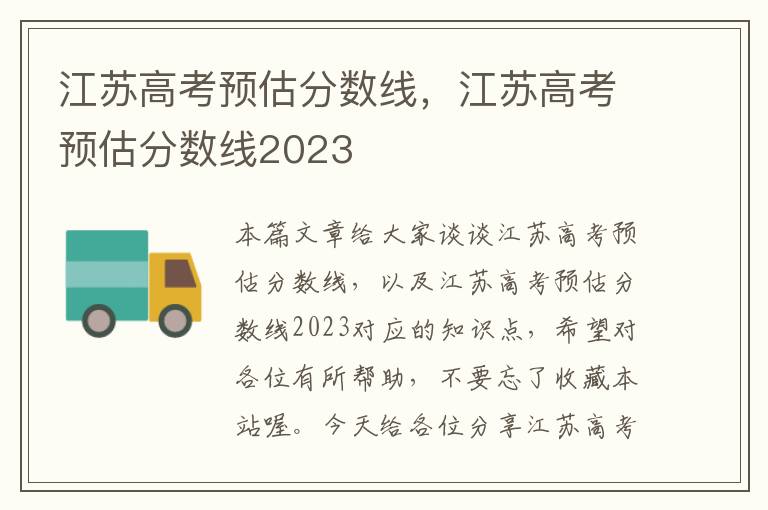 江苏高考预估分数线，江苏高考预估分数线2023

本篇文章给大家谈谈江苏高考预估分数线，以及江苏高考预估分数线2023对应的知识点，希望对各位有所帮助，不要忘了收藏本站喔。今天给各位分享江苏高考